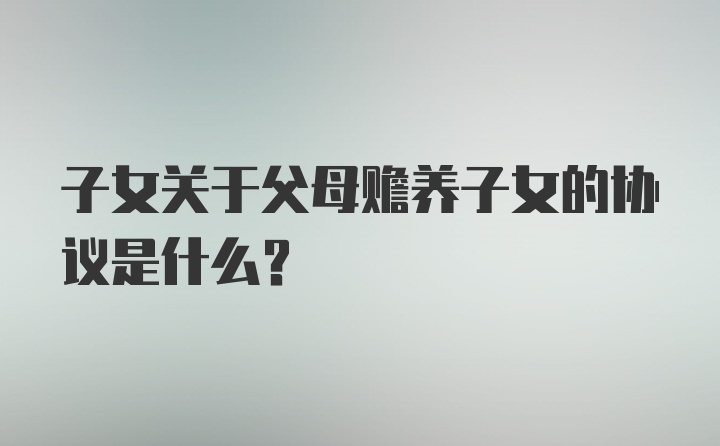 子女关于父母赡养子女的协议是什么？